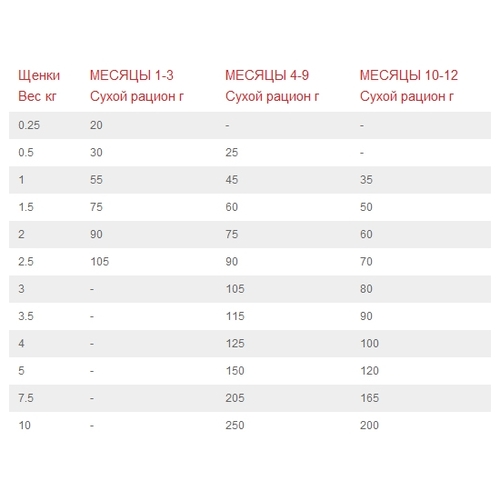 | Щенки Вес кг | МЕСЯЦЫ 1-3 Сухой рацион г | МЕСЯЦЫ 4-9 Сухой рацион г | МЕСЯЦЫ 10-12 Сухой рацион г |
|---|---|---|---|
| 0.25 | 20 | - | - |
| 0.5 | 30 | 25 | - |
| 1 | 55 | 45 | 35 |
| 1.5 | 75 | 60 | 50 |
| 2 | 90 | 75 | 60 |
| 2.5 | 105 | 90 | 70 |
| 3 | - | 105 | 80 |
| 3.5 | - | 115 | 90 |
| 4 | - | 125 | 100 |
| 5 | - | 150 | 120 |
| 7.5 | - | 205 | 165 |
| 10 | - | 250 | 200 |